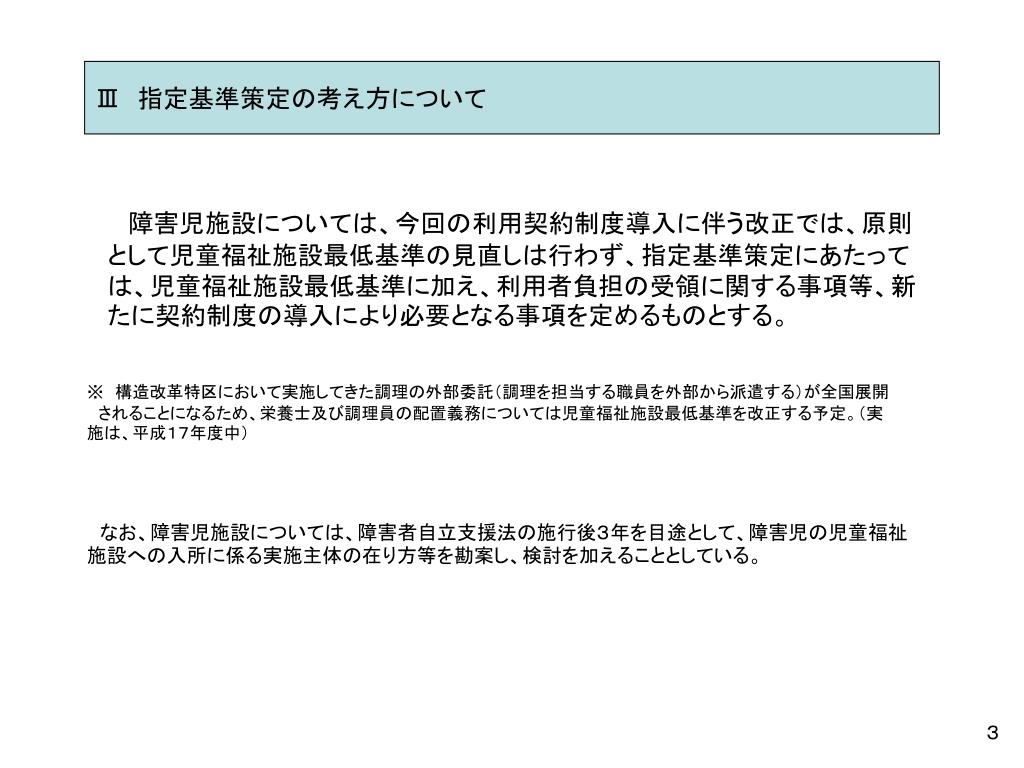 Ⅲ　指定基準策定の考え方について

障害児施設については、今回の利用契約制度導入に伴う改正では、原則として児童福祉施設最低基準の見直しは行わず、指定基準策定にあたっては、児童福祉施設最低基準に加え、利用者負担の受領に関する事項等、新たに契約制度の導入により必要となる事項を定めるものとする。

※　構造改革特区において実施してきた調理の外部委託（調理を担当する職員を外部から派遣する）が全国展開されることになるため、栄養士及び調理員の配置義務については児童福祉施設最低基準を改正する予定。（実施は、平成17年度中）

なお、障害児施設については、障害者自立支援法の施行後3年を目途として、障害児の児童福祉施設への入所に係る実施主体の在り方等を勘案し、検討を加えることとしている。

3